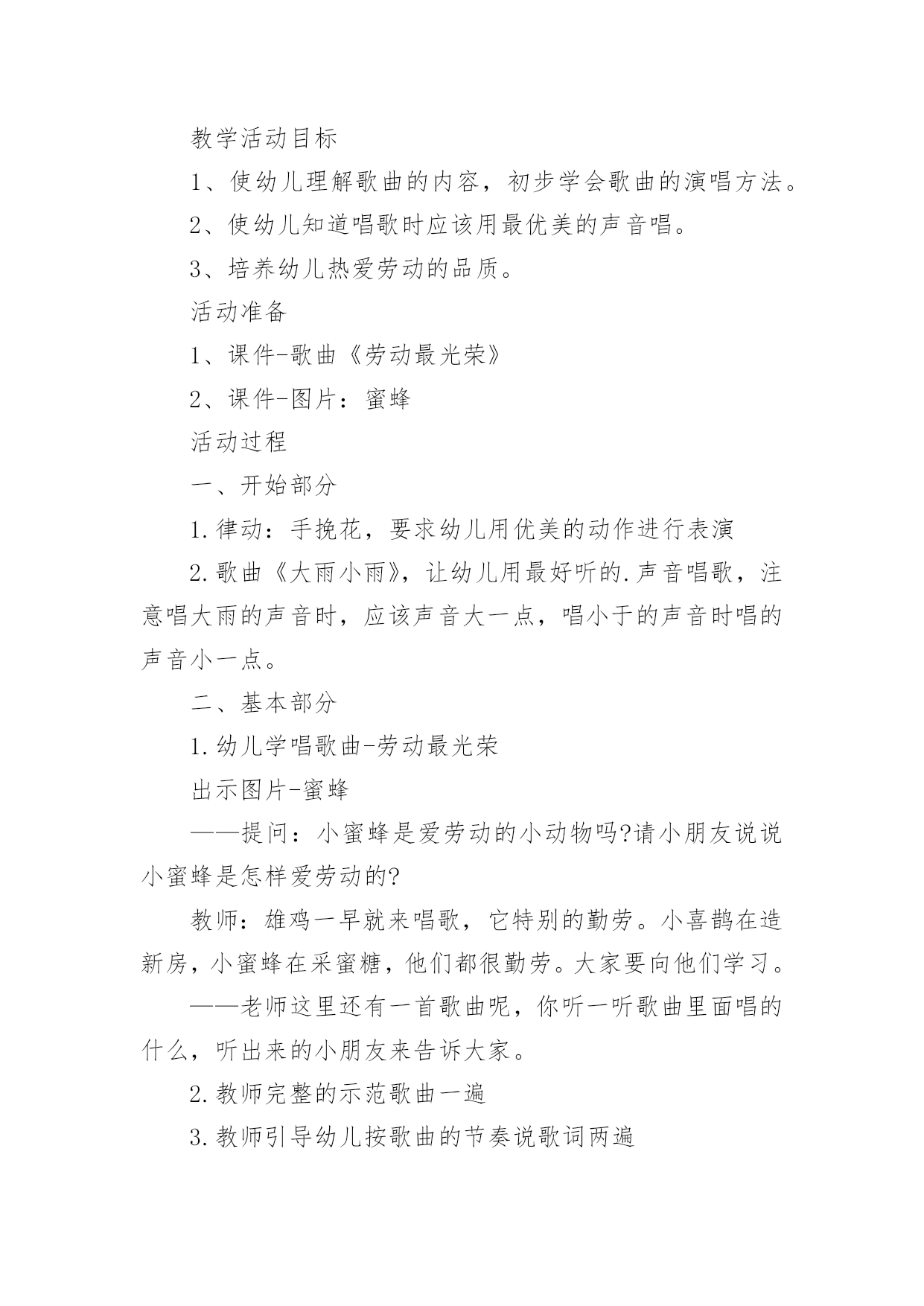 教学活动目标

1、使幼儿理解歌曲的内容，初步学会歌曲的演唱方法。

2、使幼儿知道唱歌时应该用最优美的声音唱。

3、培养幼儿热爱劳动的品质。

活动准备

1、课件-歌曲《劳动最光荣》

2、课件-图片：蜜蜂

活动过程

一、开始部分

1.律动：手挽花，要求幼儿用优美的动作进行表演

2.歌曲《大雨小雨》，让幼儿用最好听的.声音唱歌，注意唱大雨的声音时，应该声音大一点，唱小于的声音时唱的声音小一点。

二、基本部分

1.幼儿学唱歌曲-劳动最光荣

出示图片-蜜蜂

——提问：小蜜蜂是爱劳动的小动物吗?请小朋友说说小蜜蜂是怎样爱劳动的?

教师：雄鸡一早就来唱歌，它特别的勤劳。小喜鹊在造新房，小蜜蜂在采蜜糖，他们都很勤劳。大家要向他们学习。

——老师这里还有一首歌曲呢，你听一听歌曲里面唱的什么，听出来的小朋友来告诉大家。

2.教师完整的示范歌曲一遍

3.教师引导幼儿按歌曲的节奏说歌词两遍